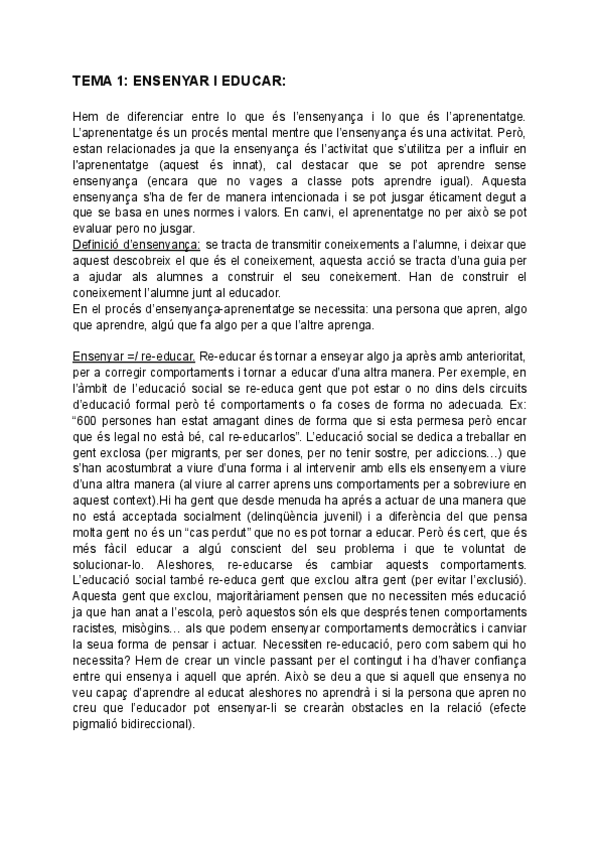 TEMA 1: ENSENYAR I EDUCAR:

Hem de diferenciar entre lo que és l'ensenyança i lo que és l'aprenentatge. L'aprenentatge és un procés mental mentre que l'ensenyança és una activitat. Però, estan relacionades ja que la ensenyança és l'activitat que s'utilitza per a influir en l'aprenentatge (aquest és innat), cal destacar que se pot aprendre sense ensenyança (encara que no vages a classe pots aprendre igual). Aquesta ensenyança s'ha de fer de manera intencionada i se pot jusgar èticament degut a que se basa en unes normes i valors. En canvi, el aprenentatge no per això se pot evaluar pero no jusgar.
Definició d'ensenyança: se tracta de transmitir coneixements a l'alumne, i deixar que aquest descobreix el que és el coneixement, aquesta acció se tracta d'una guia per a ajudar als alumnes a construir el seu coneixement. Han de construir el coneixement l'alumne junt al educador.
En el procés d'ensenyança-aprenentatge se necessita: una persona que apren, algo que aprendre, algú que fa algo per a que l'altre aprenga.

Ensenyar =/ re-educar. Re-educar és tornar a enseyar algo ja après amb anterioritat, per a corregir comportaments i tornar a educar d'una altra manera. Per exemple, en l'àmbit de l'educació social se re-educa gent que pot estar o no dins dels circuits d'educació formal però té comportaments o fa coses de forma no adecuada. Ex: "600 persones han estat amagant dines de forma que si esta permesa però encar que és legal no està bé, cal re-educarlos". L'educació social se dedica a treballar en gent exclosa (per migrants, per ser dones, per no tenir sostre, per adiccions…) que s'han acostumbrat a viure d'una forma i al intervenir amb ells els ensenyem a viure d'una altra manera (al viure al carrer aprens uns comportaments per a sobreviure en aquest context).Hi ha gent que desde menuda ha aprés a actuar de una manera que no está acceptada socialment (delinqüència juvenil) i a diferència del que pensa molta gent no és un "cas perdut" que no es pot tornar a educar. Però és cert, que és més fàcil educar a algú conscient del seu problema i que te voluntat de solucionar-lo. Aleshores, re-educarse és cambiar aquests comportaments. L'educació social també re-educa gent que exclou altra gent (per evitar l'exclusió). Aquesta gent que exclou, majoritàriament pensen que no necessiten més educació ja que han anat a l'escola, però aquestos són els que després tenen comportaments racistes, misògins… als que podem ensenyar comportaments democràtics i canviar la seua forma de pensar i actuar. Necessiten re-educació, pero com sabem qui ho necessita? Hem de crear un vincle passant per el contingut i ha d'haver confiança entre qui ensenya i aquell que aprén. Això se deu a que si aquell que ensenya no veu capaç d'aprendre al educat aleshores no aprendrà i si la persona que apren no creu que l'educador pot ensenyar-li se crearàn obstacles en la relació (efecte pigmalió bidireccional).